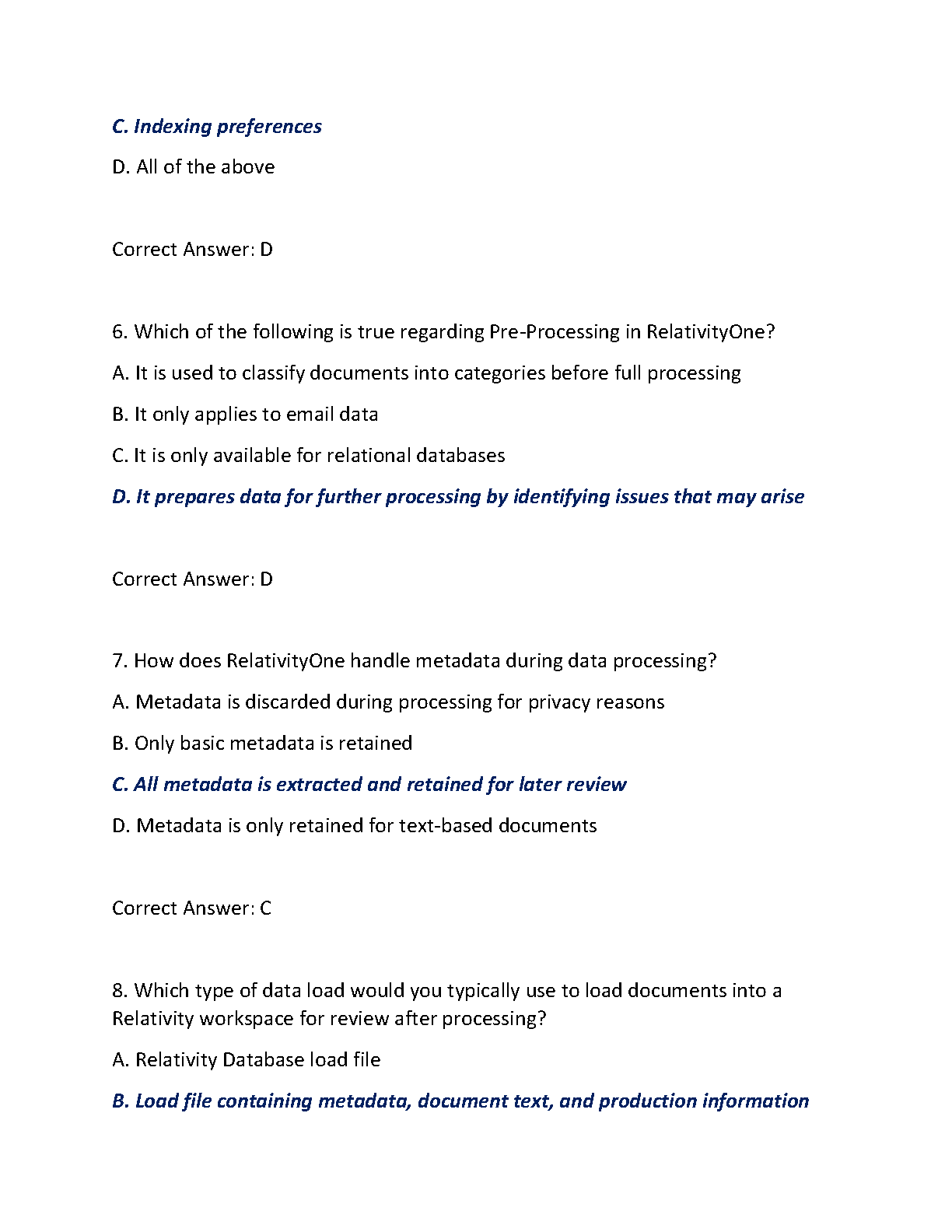 C. Indexing preferences

D. All of the above

Correct Answer: D

6. Which of the following is true regarding Pre-Processing in RelativityOne?

A. It is used to classify documents into categories before full processing

B. It only applies to email data

C. It is only available for relational databases

D. It prepares data for further processing by identifying issues that may arise

Correct Answer: D

7. How does RelativityOne handle metadata during data processing?

A. Metadata is discarded during processing for privacy reasons

B. Only basic metadata is retained

C. All metadata is extracted and retained for later review

D. Metadata is only retained for text-based documents

Correct Answer: C

8. Which type of data load would you typically use to load documents into a Relativity workspace for review after processing?

A. Relativity Database load file

B. Load file containing metadata, document text, and production information